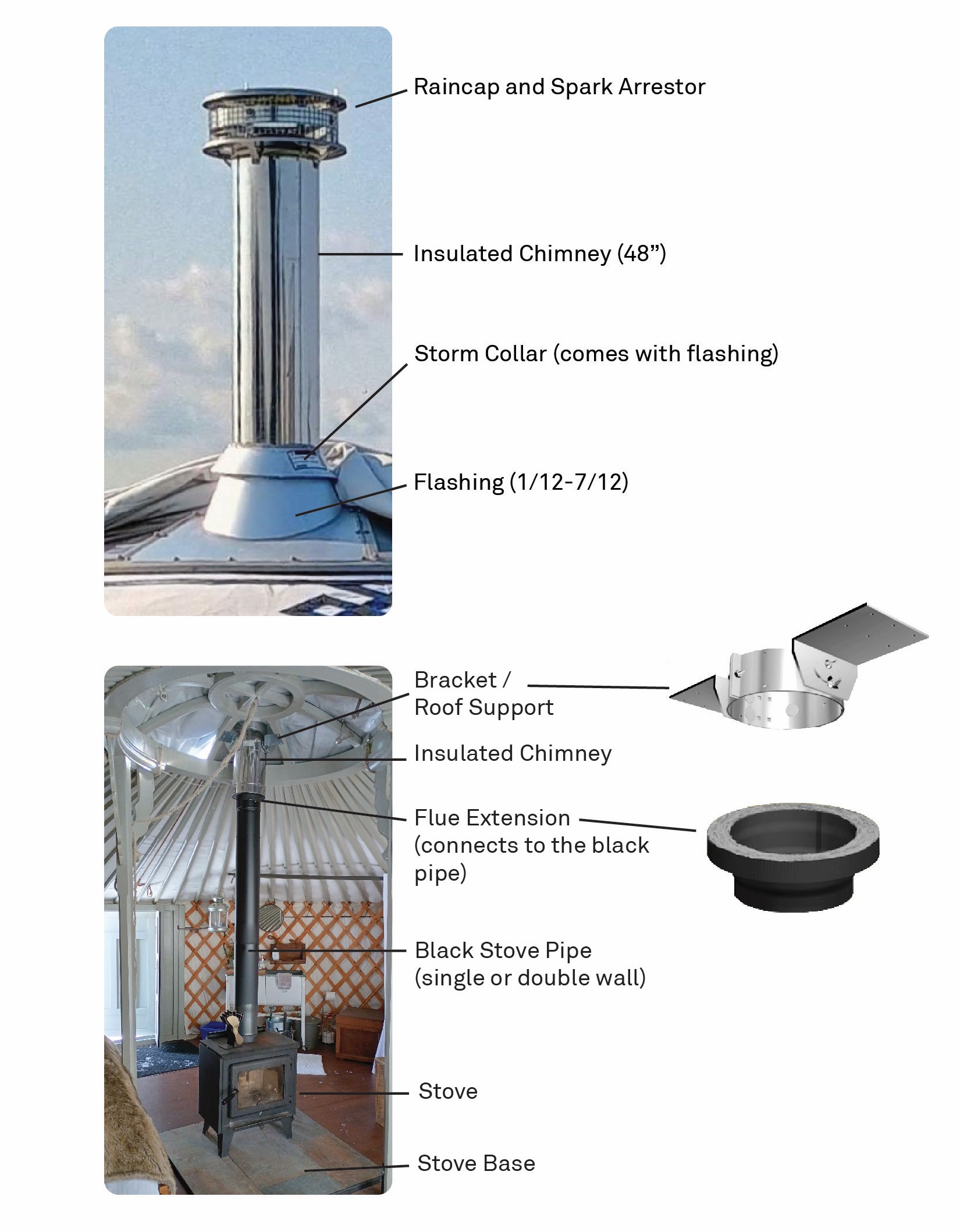 Raincap and Spark Arrestor

Insulated Chimney (48”)

Storm Collar (comes with flashing)

Flashing (1/12-7/12)

Bracket / Roof Support

Insulated Chimney

Flue Extension (connects to the black pipe)

Black Stove Pipe (single or double wall)

Stove

Stove Base